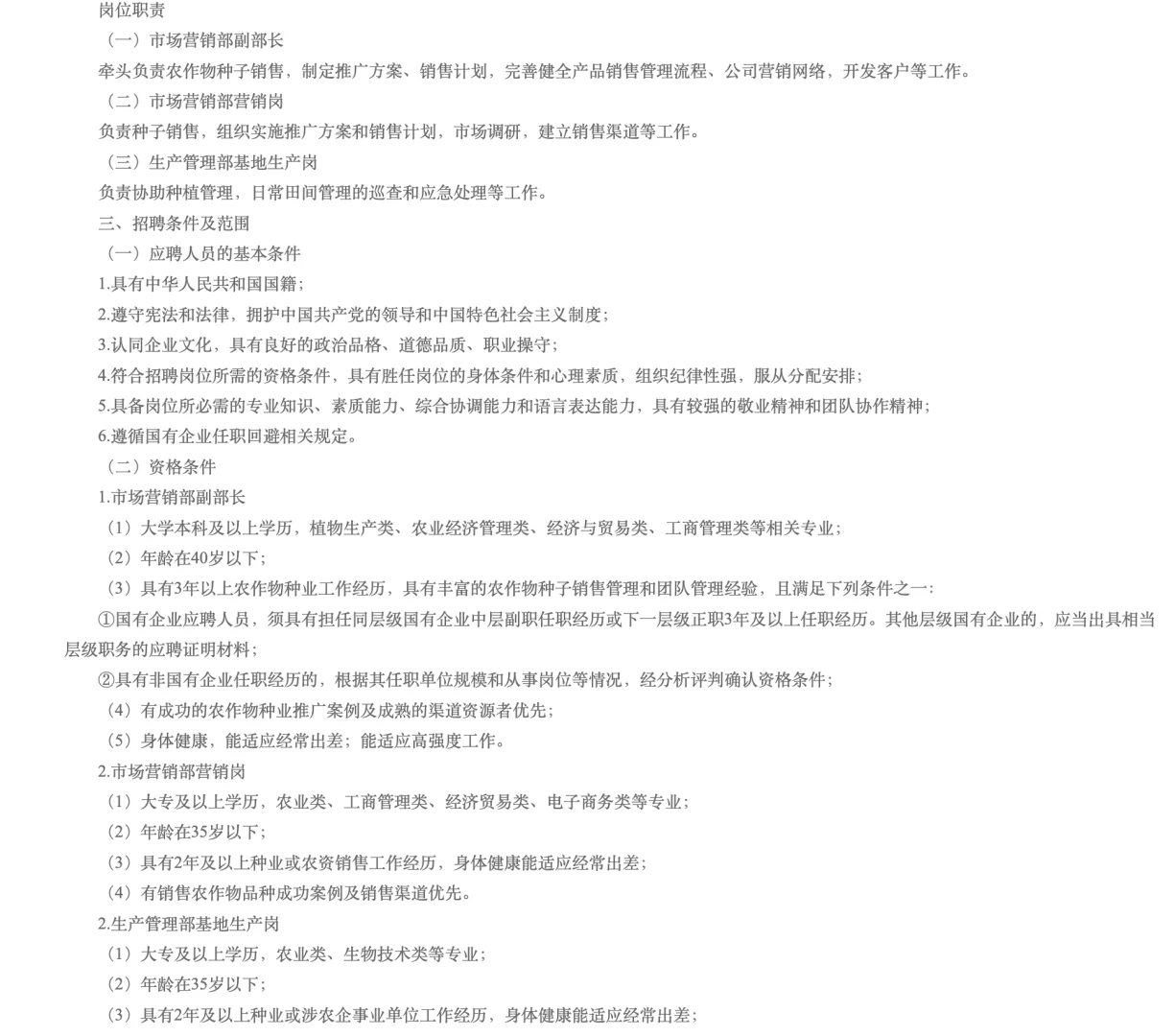 岗位职责

（一）市场营销部副部长

牵头负责农作物种子销售，制定推广方案、销售计划，完善健全产品销售管理流程、公司营销网络，开发客户等工作。

（二）市场营销部营销岗

负责种子销售，组织实施推广方案和销售计划，市场调研，建立销售渠道等工作。

（三）生产管理部基地生产岗

负责协助种植管理，日常田间管理的巡查和应急处理等工作。

三、招聘条件及范围

（一）应聘人员的基本条件

1.具有中华人民共和国国籍；

2.遵守宪法和法律，拥护中国共产党的领导和中国特色社会主义制度；

3.认同企业文化，具有良好的政治品格、道德品质、职业操守；

4.符合招聘岗位所需的资格条件，具有胜任岗位的身体条件和心理素质，组织纪律性强，服从分配安排；

5.具备岗位所必需的专业知识、素质能力、综合协调能力和语言表达能力，具有较强的敬业精神和团队协作精神；

6.遵循国有企业任职回避相关规定。

（二）资格条件

1.市场营销部副部长

（1）大学本科及以上学历，植物生产类、农业经济管理类、经济与贸易类、工商管理类等相关专业；

（2）年龄在40岁以下；

（3）具有3年以上农作物种业工作经历，具有丰富的农作物种子销售管理和团队管理经验，且满足下列条件之一：

①国有企业应聘人员，须具有担任同层级国有企业中层副职任职经历或下一层级正职3年及以上任职经历。其他层级国有企业的，应当出具相当层级职务的应聘证明材料；

②具有非国有企业任职经历的，根据其任职单位规模和从事岗位等情况，经分析评判确认资格条件；

（4）有成功的农作物种业推广案例及成熟的渠道资源者优先；

（5）身体健康，能适应经常出差；能适应高强度工作。

2.市场营销部营销岗

（1）大专及以上学历，农业类、工商管理类、经济贸易类、电子商务类等专业；

（2）年龄在35岁以下；

（3）具有2年及以上种业或农资销售工作经历，身体健康能适应经常出差；

（4）有销售农作物品种成功案例及销售渠道优先。

2.生产管理部基地生产岗

（1）大专及以上学历，农业类、生物技术类等专业；

（2）年龄在35岁以下；

（3）具有2年及以上种业或涉农企事业单位工作经历，身体健康能适应经常出差；